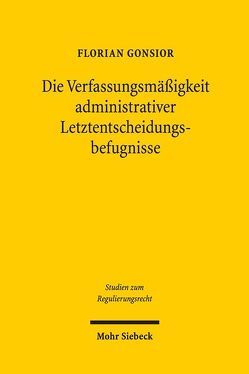 FLORIAN GONSIOR

Die Verfassungsmäßigkeit administrativer Letztentscheidungsbefugnisse

Studien zum Regulierungsrecht

Mohr Siebeck